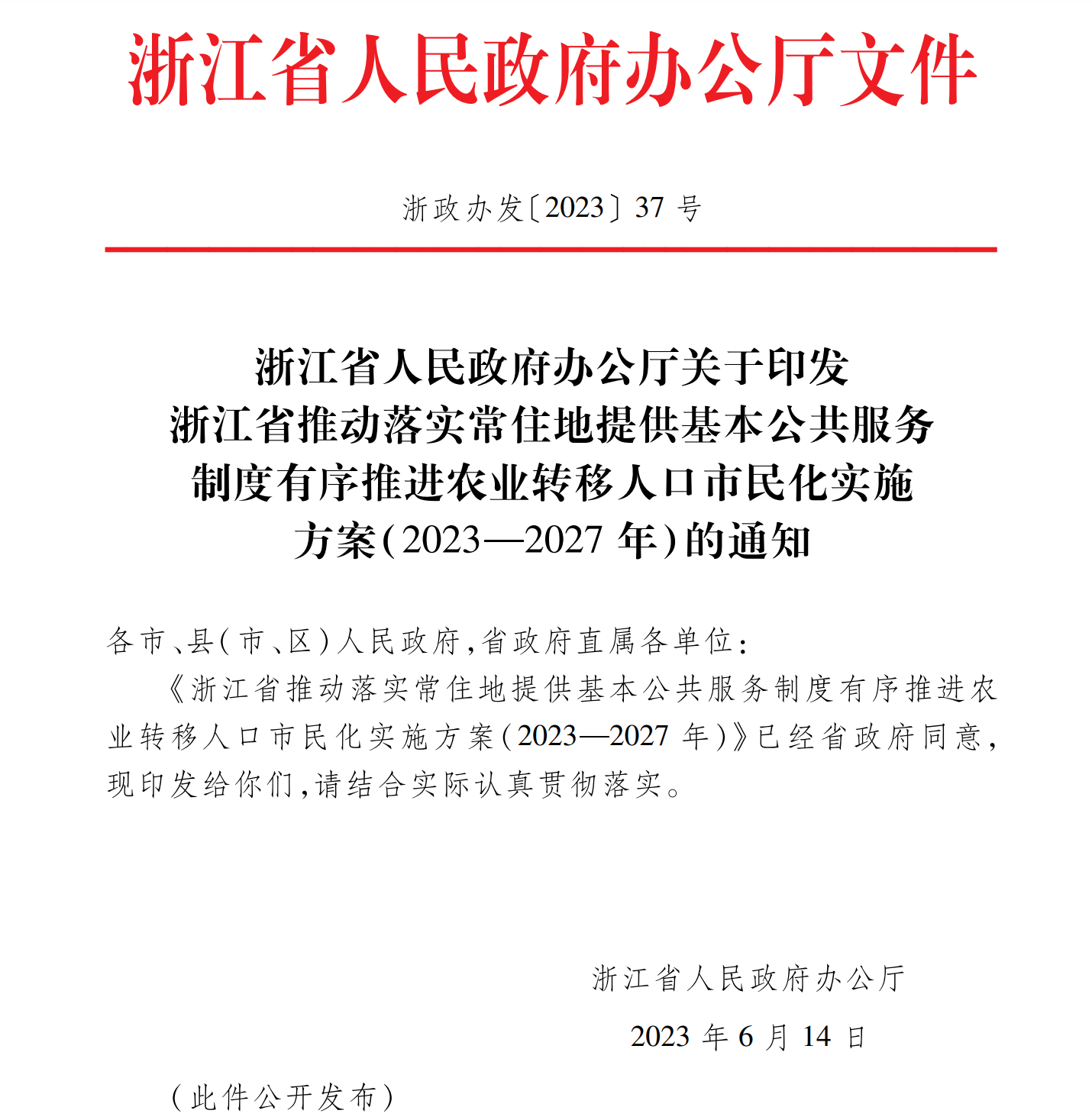 浙江省人民政府办公厅文件

浙政办发〔2023〕37 号

浙江省人民政府办公厅关于印发浙江省推动落实常住地提供基本公共服务制度有序推进农业转移人口市民化实施方案(2023—2027 年)的通知

各市、县(市、区)人民政府,省政府直属各单位:

《浙江省推动落实常住地提供基本公共服务制度有序推进农业转移人口市民化实施方案(2023—2027 年)》已经省政府同意,现印发给你们,请结合实际认真贯彻落实。

浙江省人民政府办公厅

2023 年 6 月 14 日

(此件公开发布)